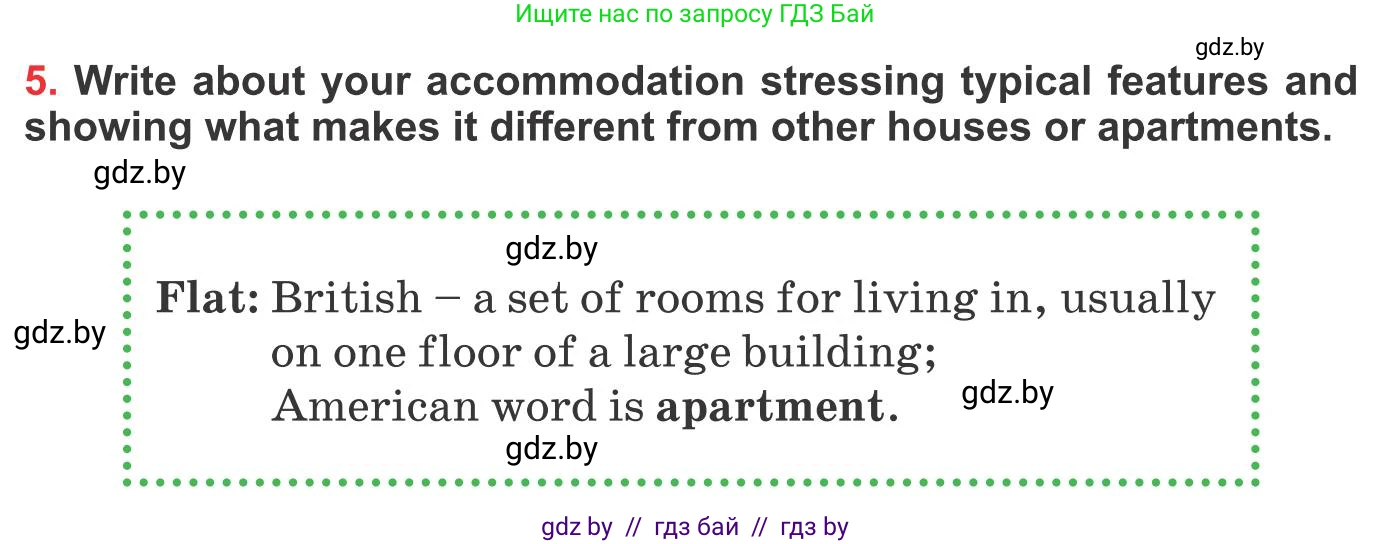 Ищите нас по запросу ГДЗ Бай

gdz.by

5. Write about your accommodation stressing typical features and showing what makes it different from other houses or apartments.

gdz.by

gdz.by

gdz.by

Flat: British – a set of rooms for living in, usually on one floor of a large building; American word is apartment.

gdz.by

gdz.by

gdz by // гдз бай // гдз by